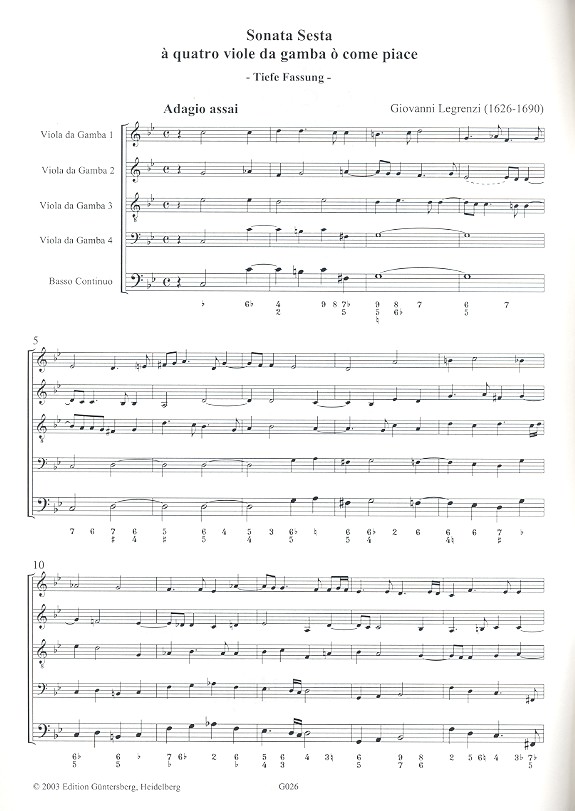 Sonata Sesta
à quatro viole da gamba ò come piace

- Tiefe Fassung -

Adagio assai

Giovanni Legrenzi (1626-1690)

Viola da Gamba 1

Viola da Gamba 2

Viola da Gamba 3

Viola da Gamba 4

Basso Continuo

5

10

© 2003 Edition Güntersberg, Heidelberg

G026